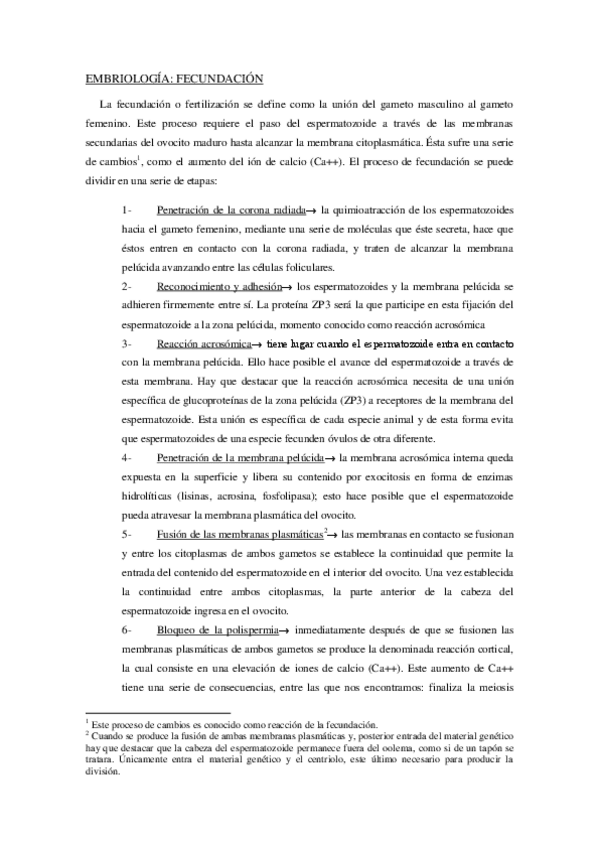 EMBRIOLOGÍA: FECUNDACIÓN

La fecundación o fertilización se define como la unión del gameto masculino al gameto femenino. Este proceso requiere el paso del espermatozoide a través de las membranas secundarias del ovocito maduro hasta alcanzar la membrana citoplasmática. Ésta sufre una serie de cambios$^1$, como el aumento del ión de calcio (Ca++). El proceso de fecundación se puede dividir en una serie de etapas:

1- Penetración de la corona radiada→ la quimioatracción de los espermatozoides hacia el gameto femenino, mediante una serie de moléculas que éste secreta, hace que éstos entren en contacto con la corona radiada, y traten de alcanzar la membrana pelúcida avanzando entre las células foliculares.

2- Reconocimiento y adhesión→ los espermatozoides y la membrana pelúcida se adhieren firmemente entre sí. La proteína ZP3 será la que participe en esta fijación del espermatozoide a la zona pelúcida, momento conocido como reacción acrosómica

3- Reacción acrosómica→ tiene lugar cuando el espermatozoide entra en contacto con la membrana pelúcida. Ello hace posible el avance del espermatozoide a través de esta membrana. Hay que destacar que la reacción acrosómica necesita de una unión específica de glucoproteínas de la zona pelúcida (ZP3) a receptores de la membrana del espermatozoide. Esta unión es específica de cada especie animal y de esta forma evita que espermatozoides de una especie fecunden óvulos de otra diferente.

4- Penetración de la membrana pelúcida→ la membrana acrosómica interna queda expuesta en la superficie y libera su contenido por exocitosis en forma de enzimas hidrolíticas (lisinas, acrosina, fosfolipasa); esto hace posible que el espermatozoide pueda atravesar la membrana plasmática del ovocito.

5- Fusión de las membranas plasmáticas$^2$→ las membranas en contacto se fusionan y entre los citoplasmas de ambos gametos se establece la continuidad que permite la entrada del contenido del espermatozoide en el interior del ovocito. Una vez establecida la continuidad entre ambos citoplasmas, la parte anterior de la cabeza del espermatozoide ingresa en el ovocito.

6- Bloqueo de la polispermia→ inmediatamente después de que se fusionen las membranas plasmáticas de ambos gametos se produce la denominada reacción cortical, la cual consiste en una elevación de iones de calcio (Ca++). Este aumento de Ca++ tiene una serie de consecuencias, entre las que nos encontramos: finaliza la meiosis

$^1$ Este proceso de cambios es conocido como reacción de la fecundación.
$^2$ Cuando se produce la fusión de ambas membranas plasmáticas y, posterior entrada del material genético hay que destacar que la cabeza del espermatozoide permanece fuera del oolema, como si de un tapón se tratara. Únicamente entra el material genético y el centriolo, este último necesario para producir la división.